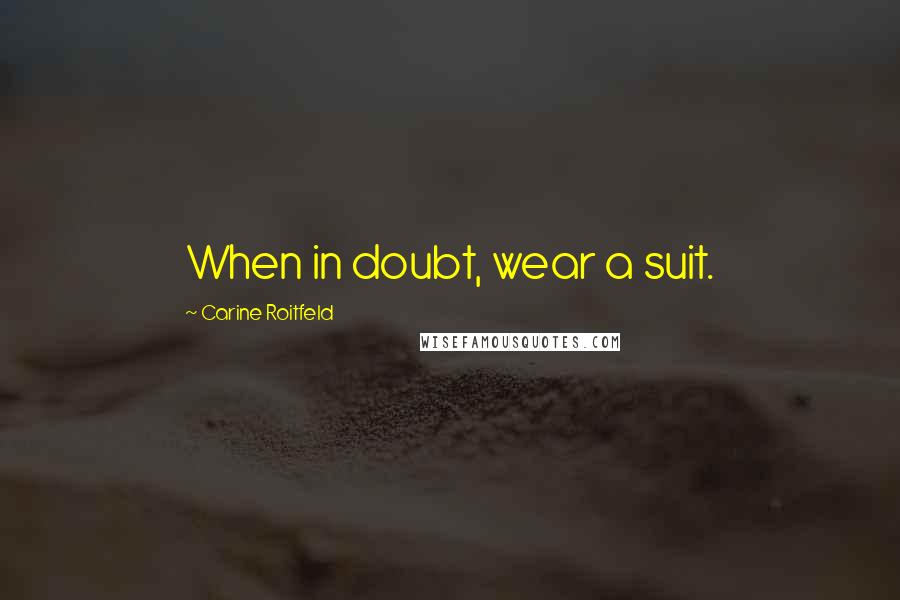 When in doubt, wear a suit.

~ Carine Roitfeld

WISEFAMOUSQUOTES.COM